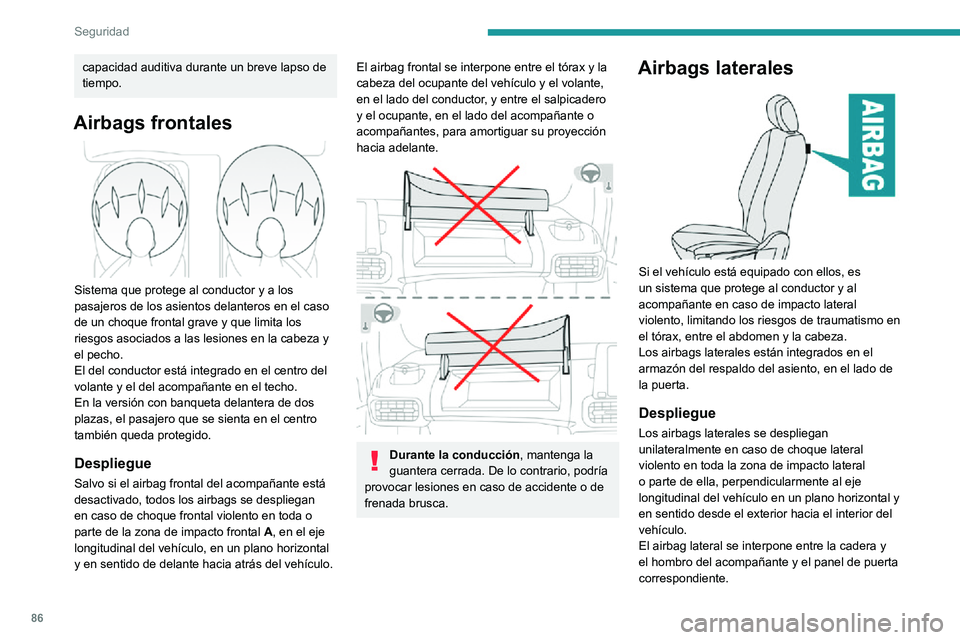 Seguridad

capacidad auditiva durante un breve lapso de tiempo.

Airbags frontales

Sistema que protege al conductor y a los pasajeros de los asientos delanteros en el caso de un choque frontal grave y que limita los riesgos asociados a las lesiones en la cabeza y el pecho.
El del conductor está integrado en el centro del volante y el del acompañante en el techo.
En la versión con banqueta delantera de dos plazas, el pasajero que se sienta en el centro también queda protegido.

Despliegue

Salvo si el airbag frontal del acompañante está desactivado, todos los airbags se despliegan en caso de choque frontal violento en toda o parte de la zona de impacto frontal A, en el eje longitudinal del vehículo, en un plano horizontal y en sentido de delante hacia atrás del vehículo.

El airbag frontal se interpone entre el tórax y la cabeza del ocupante del vehículo y el volante, en el lado del conductor, y entre el salpicadero y el ocupante, en el lado del acompañante o acompañantes, para amortiguar su proyección hacia adelante.

Durante la conducción, mantenga la guantera cerrada. De lo contrario, podría provocar lesiones en caso de accidente o de frenada brusca.

Airbags laterales

AIRBAG

Si el vehículo está equipado con ellos, es un sistema que protege al conductor y al acompañante en caso de impacto lateral violento, limitando los riesgos de traumatismo en el tórax, entre el abdomen y la cabeza.
Los airbags laterales están integrados en el armazón del respaldo del asiento, en el lado de la puerta.

Despliegue

Los airbags laterales se despliegan unilateralmente en caso de choque lateral violento en toda la zona de impacto lateral o parte de ella, perpendicularmente al eje longitudinal del vehículo en un plano horizontal y en sentido desde el exterior hacia el interior del vehículo.
El airbag lateral se interpone entre la cadera y el hombro del acompañante y el panel de puerta correspondiente.

86

carmanualsonline.info